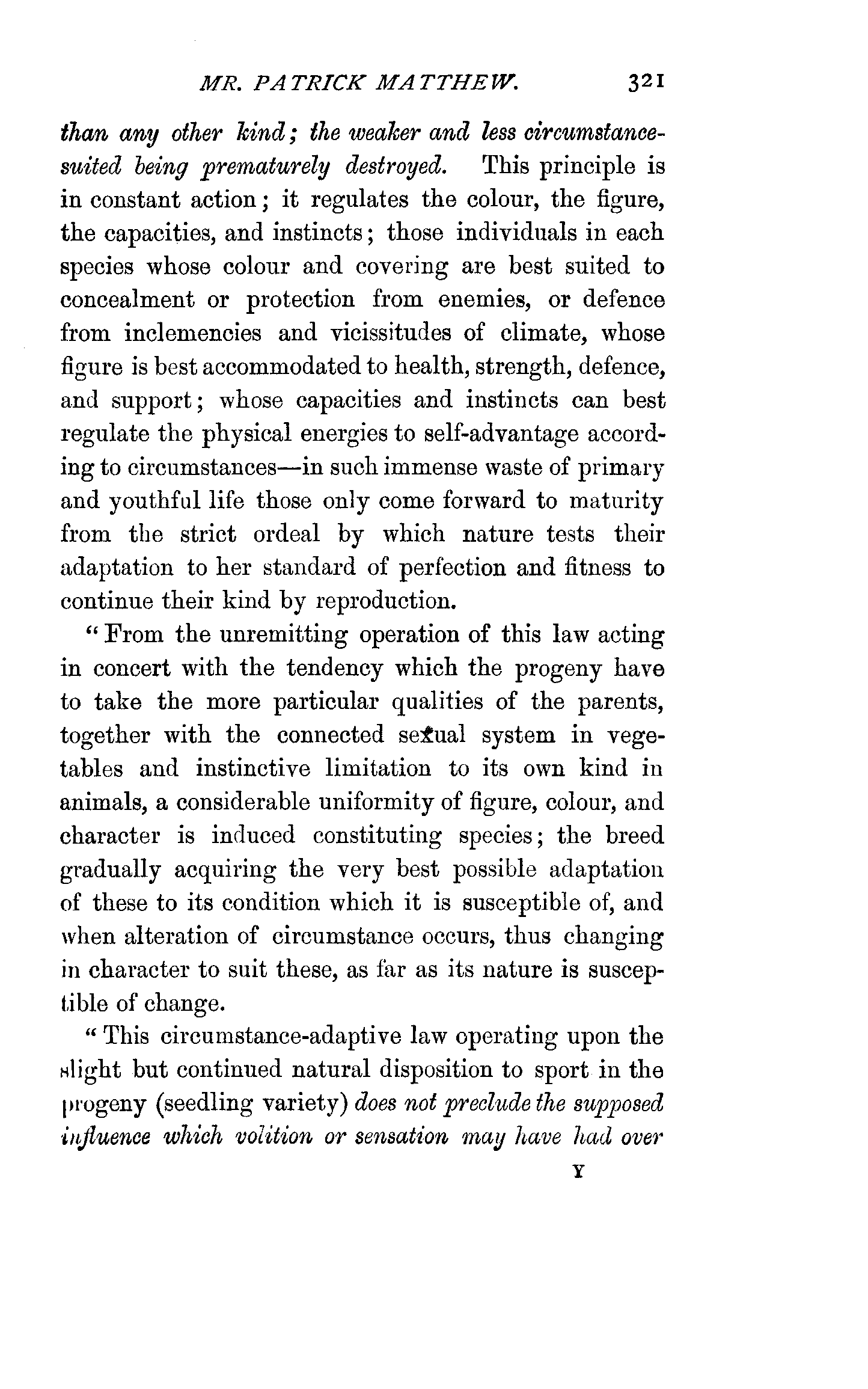 MR. PATRICK MATTHEW. 321

than any other kind; the weaker and less circumstance-suited being prematurely destroyed. This principle is in constant action; it regulates the colour, the figure, the capacities, and instincts; those individuals in each species whose colour and covering are best suited to concealment or protection from enemies, or defence from inclemencies and vicissitudes of climate, whose figure is best accommodated to health, strength, defence, and support; whose capacities and instincts can best regulate the physical energies to self-advantage according to circumstances—in such immense waste of primary and youthful life those only come forward to maturity from the strict ordeal by which nature tests their adaptation to her standard of perfection and fitness to continue their kind by reproduction.

"From the unremitting operation of this law acting in concert with the tendency which the progeny have to take the more particular qualities of the parents, together with the connected sexual system in vegetables and instinctive limitation to its own kind in animals, a considerable uniformity of figure, colour, and character is induced constituting species; the breed gradually acquiring the very best possible adaptation of these to its condition which it is susceptible of, and when alteration of circumstance occurs, thus changing in character to suit these, as far as its nature is susceptible of change.

"This circumstance-adaptive law operating upon the slight but continued natural disposition to sport in the progeny (seedling variety) does not preclude the supposed influence which volition or sensation may have had over

Y